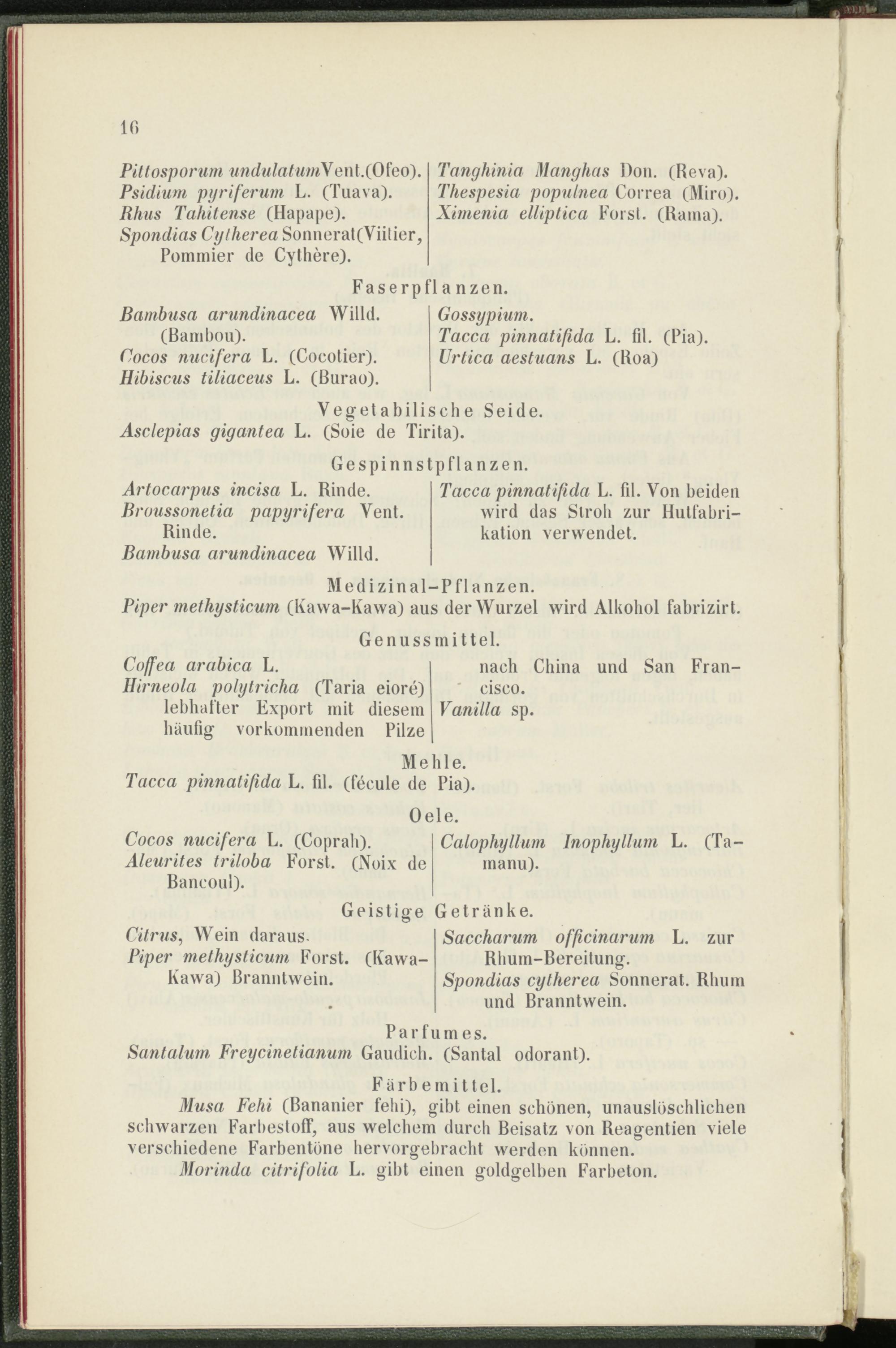 16

Pittosporum undulatum Vent. (Ofeo).
Psidium pyriferum L. (Tuava).
Rhus Tahitense (Hapape).
Spondias Cytherea Sonnerat (Viitier, Pommier de Cythère).

Tanghinia Manghas Don. (Reva).
Thespesia populnea Correa (Miro).
Ximenia elliptica Forst. (Rama).

Faserpflanzen.

Bambusa arundinacea Willd. (Bambou).
Cocos nucifera L. (Cocotier).
Hibiscus tiliaceus L. (Burao).

Gossypium.
Tacca pinnatifida L. fil. (Pia).
Urtica aestuans L. (Roa)

Vegetabilische Seide.
Asclepias gigantea L. (Soie de Tirita).

Gespinnstpflanzen.

Artocarpus incisa L. Rinde.
Broussonetia papyrifera Vent. Rinde.
Bambusa arundinacea Willd.

Tacca pinnatifida L. fil. Von beiden wird das Stroh zur Hutfabrikation verwendet.

Medizinal-Pflanzen.
Piper methysticum (Kawa-Kawa) aus der Wurzel wird Alkohol fabrizirt.

Genussmittel.

Coffea arabica L.
Hirneola polytricha (Taria eioré) lebhafter Export mit diesem häufig vorkommenden Pilze nach China und San Francisco.
Vanilla sp.

Mehle.
Tacca pinnatifida L. fil. (fécule de Pia).

Oele.

Cocos nucifera L. (Coprah).
Aleurites triloba Forst. (Noix de Bancoul).

Calophyllum Inophyllum L. (Tamanu).

Geistige Getränke.

Citrus, Wein daraus.
Piper methysticum Forst. (Kawa-Kawa) Branntwein.

Saccharum officinarum L. zur Rhum-Bereitung.
Spondias cytherea Sonnerat. Rhum und Branntwein.

Parfumes.
Santalum Freycinetianum Gaudich. (Santal odorant).

Färbemittel.
Musa Fehi (Bananier fehi), gibt einen schönen, unauslöschlichen schwarzen Farbestoff, aus welchem durch Beisatz von Reagentien viele verschiedene Farbentöne hervorgebracht werden können.
Morinda citrifolia L. gibt einen goldgelben Farbeton.